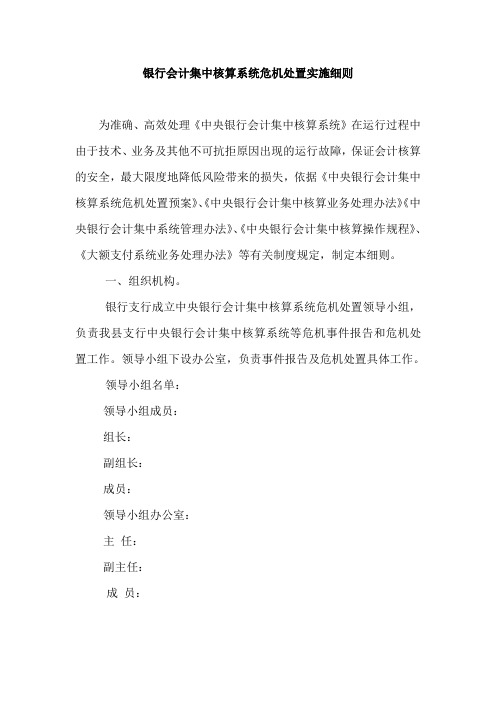 银行会计集中核算系统危机处置实施细则

为准确、高效处理《中央银行会计集中核算系统》在运行过程中由于技术、业务及其他不可抗拒原因出现的运行故障，保证会计核算的安全，最大限度地降低风险带来的损失，依据《中央银行会计集中核算系统危机处置预案》、《中央银行会计集中核算业务处理办法》《中央银行会计集中系统管理办法》、《中央银行会计集中核算操作规程》、《大额支付系统业务处理办法》等有关制度规定，制定本细则。

一、组织机构。

银行支行成立中央银行会计集中核算系统危机处置领导小组，负责我县支行中央银行会计集中核算系统等危机事件报告和危机处置工作。领导小组下设办公室，负责事件报告及危机处置具体工作。

领导小组名单：

领导小组成员：

组长：

副组长：

成员：

领导小组办公室：

主 任：

副主任：

成 员：